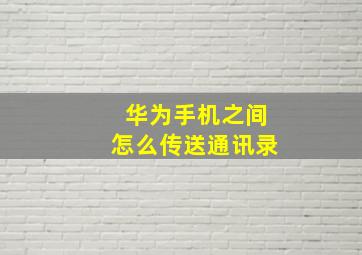 华为手机之间
怎么传送通讯录